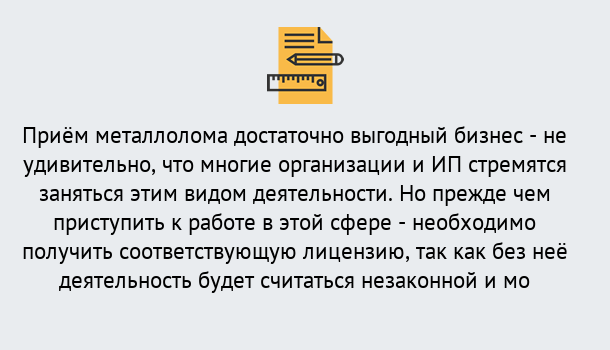 Приём металлолома достаточно выгодный бизнес - не удивительно, что многие организации и ИП стремятся заняться этим видом деятельности. Но прежде чем приступить к работе в этой сфере - необходимо получить соответствующую лицензию, так как без неё деятельность будет считаться незаконной и мо